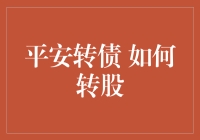 平安转债 如何转股